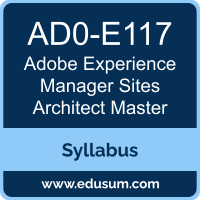 AD0-E117

Adobe Experience Manager Sites Architect Master

Syllabus

www.edusum.com